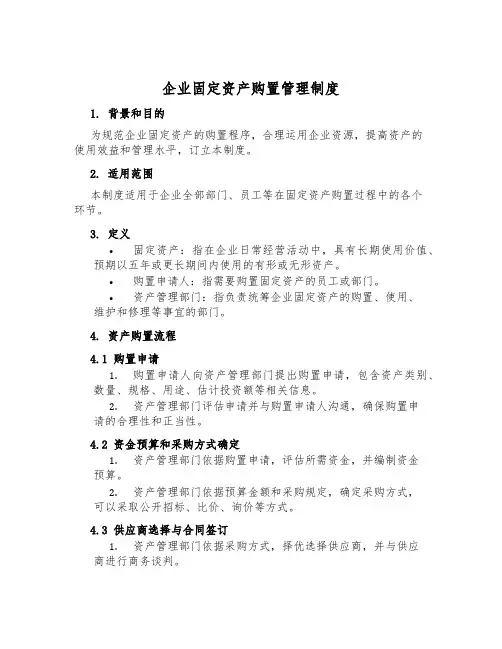 企业固定资产购置管理制度

1. 背景和目的

为规范企业固定资产的购置程序，合理运用企业资源，提高资产的使用效益和管理水平，订立本制度。

2. 适用范围

本制度适用于企业全部部门、员工等在固定资产购置过程中的各个环节。

3. 定义

• 固定资产：指在企业日常经营活动中，具有长期使用价值、预期以五年或更长期间内使用的有形或无形资产。

• 购置申请人：指需要购置固定资产的员工或部门。

• 资产管理部门：指负责统筹企业固定资产的购置、使用、维护和修理等事宜的部门。

4. 资产购置流程

4.1 购置申请

1. 购置申请人向资产管理部门提出购置申请，包含资产类别、数量、规格、用途、估计投资额等相关信息。

2. 资产管理部门评估申请并与购置申请人沟通，确保购置申请的合理性和正当性。

4.2 资金预算和采购方式确定

1. 资产管理部门依据购置申请，评估所需资金，并编制资金预算。

2. 资产管理部门依据预算金额和采购规定，确定采购方式，可以采取公开招标、比价、询价等方式。

4.3 供应商选择与合同签订

1. 资产管理部门依据采购方式，择优选择供应商，并与供应商进行商务谈判。